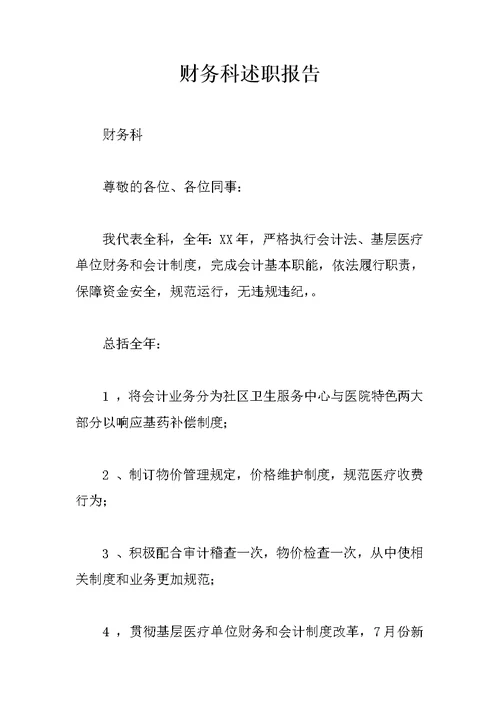 财务科述职报告

财务科

尊敬的各位、各位同事：

我代表全科，全年：XX年，严格执行会计法、基层医疗单位财务和会计制度，完成会计基本职能，依法履行职责，保障资金安全，规范运行，无违规违纪，。

总括全年：

1，将会计业务分为社区卫生服务中心与医院特色两大部分以响应基药补偿制度；

2、制订物价管理规定，价格维护制度，规范医疗收费行为；

3、积极配合审计稽查一次，物价检查一次，从中使相关制度和业务更加规范；

4，贯彻基层医疗单位财务和会计制度改革，7月份新